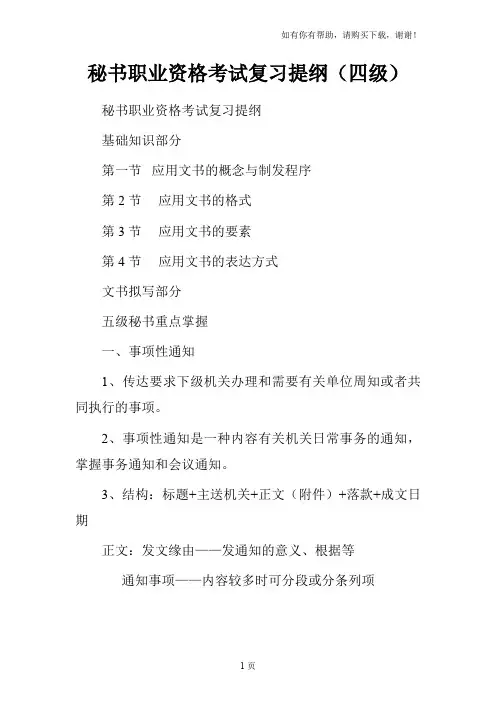 如有你有帮助，请购买下载，谢谢！

秘书职业资格考试复习提纲（四级）

秘书职业资格考试复习提纲

基础知识部分

第一节 应用文书的概念与制发程序

第 2 节 应用文书的格式

第 3 节 应用文书的要素

第 4 节 应用文书的表达方式

文书拟写部分

五级秘书重点掌握

一、事项性通知

1、传达要求下级机关办理和需要有关单位周知或者共同执行的事项。

2、事项性通知是一种内容有关机关日常事务的通知，掌握事务通知和会议通知。

3、结构：标题+主送机关+正文（附件）+落款+成文日期

正文：发文缘由——发通知的意义、根据等

通知事项——内容较多时可分段或分条列项

1 页